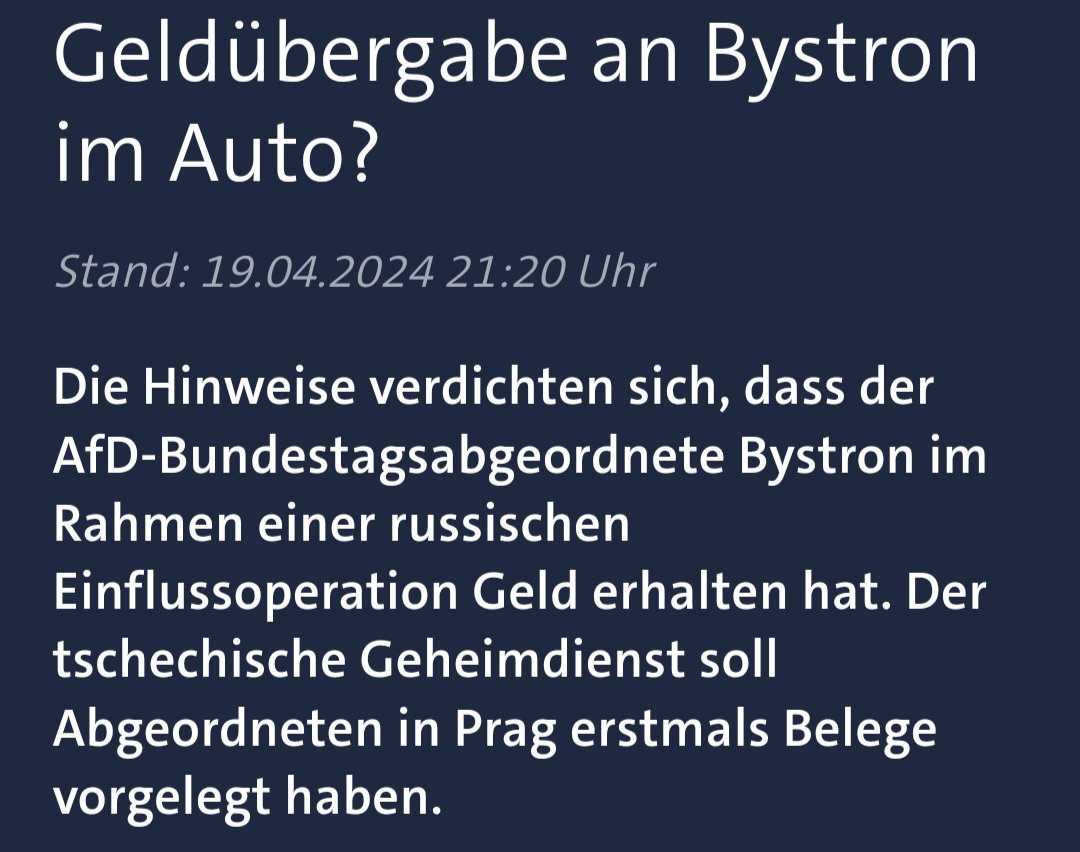 Geldübergabe an Bystron im Auto?

Stand: 19.04.2024 21:20 Uhr

Die Hinweise verdichten sich, dass der AfD-Bundestagsabgeordnete Bystron im Rahmen einer russischen Einflussoperation Geld erhalten hat. Der tschechische Geheimdienst soll Abgeordneten in Prag erstmals Belege vorgelegt haben.